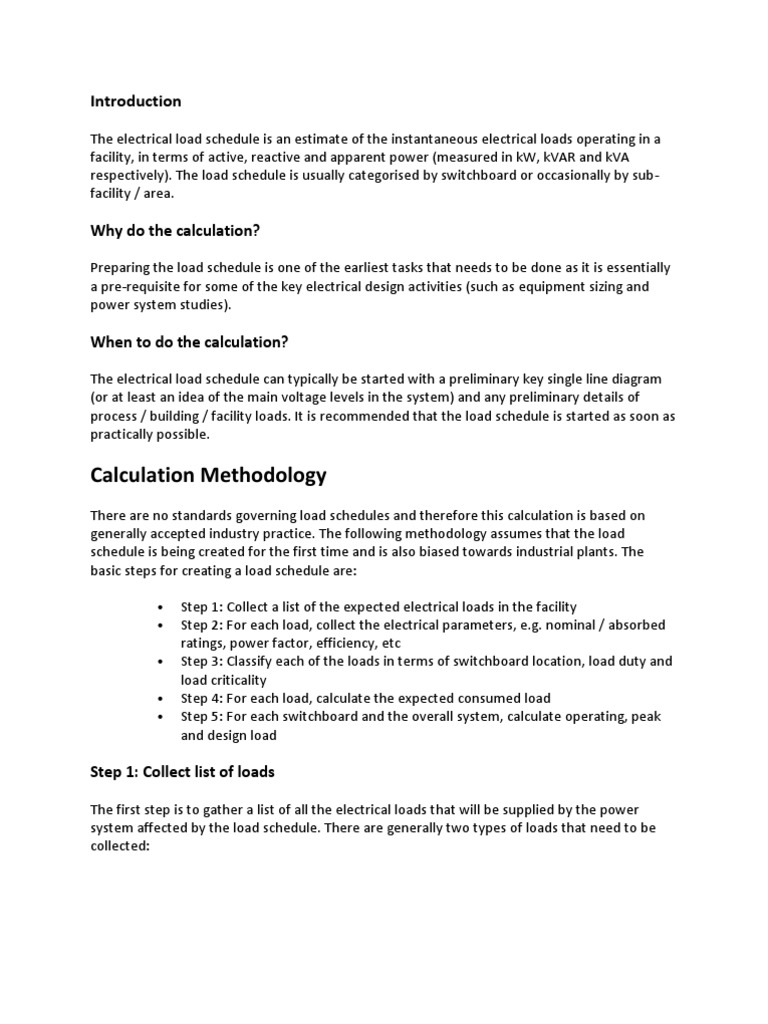 Introduction

The electrical load schedule is an estimate of the instantaneous electrical loads operating in a facility, in terms of active, reactive and apparent power (measured in kW, kVAR and kVA respectively). The load schedule is usually categorised by switchboard or occasionally by sub-facility / area.

Why do the calculation?

Preparing the load schedule is one of the earliest tasks that needs to be done as it is essentially a pre-requisite for some of the key electrical design activities (such as equipment sizing and power system studies).

When to do the calculation?

The electrical load schedule can typically be started with a preliminary key single line diagram (or at least an idea of the main voltage levels in the system) and any preliminary details of process / building / facility loads. It is recommended that the load schedule is started as soon as practically possible.

Calculation Methodology

There are no standards governing load schedules and therefore this calculation is based on generally accepted industry practice. The following methodology assumes that the load schedule is being created for the first time and is also biased towards industrial plants. The basic steps for creating a load schedule are:

• Step 1: Collect a list of the expected electrical loads in the facility
• Step 2: For each load, collect the electrical parameters, e.g. nominal / absorbed ratings, power factor, efficiency, etc
• Step 3: Classify each of the loads in terms of switchboard location, load duty and load criticality
• Step 4: For each load, calculate the expected consumed load
• Step 5: For each switchboard and the overall system, calculate operating, peak and design load

Step 1: Collect list of loads

The first step is to gather a list of all the electrical loads that will be supplied by the power system affected by the load schedule. There are generally two types of loads that need to be collected: